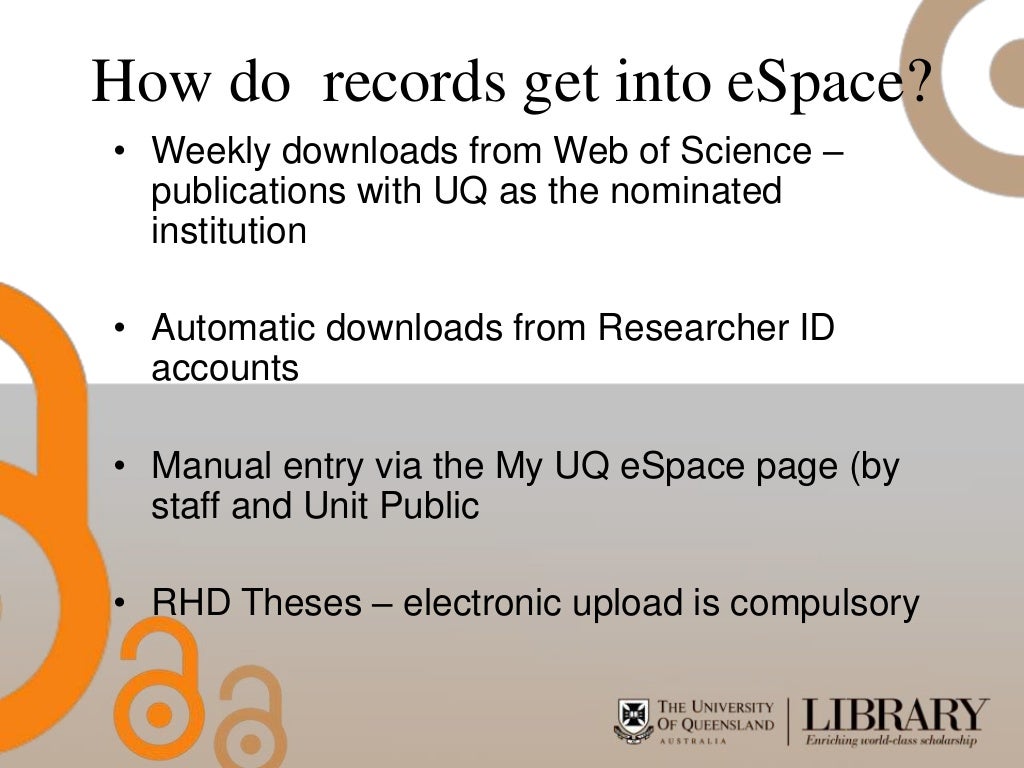 How do records get into eSpace?

• Weekly downloads from Web of Science – publications with UQ as the nominated institution

• Automatic downloads from Researcher ID accounts

• Manual entry via the My UQ eSpace page (by staff and Unit Public

• RHD Theses – electronic upload is compulsory

THE UNIVERSITY OF QUEENSLAND AUSTRALIA

LIBRARY
Enriching world-class scholarship